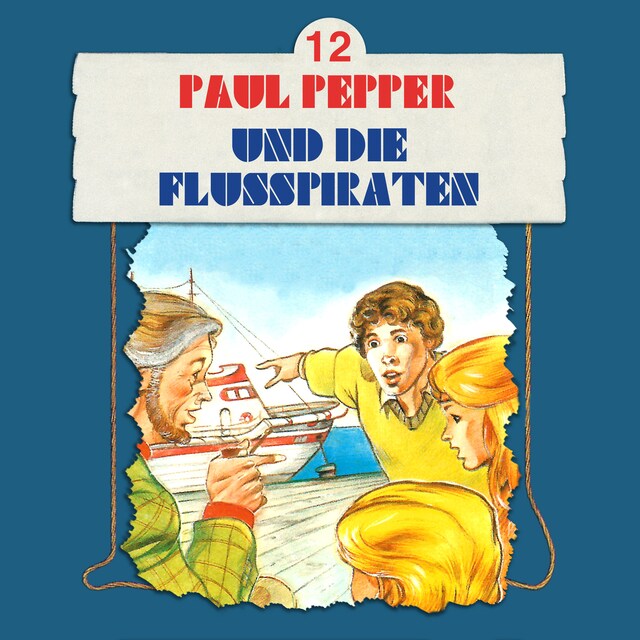 12
PAUL PEPPER
UND DIE FLUSSPIRATEN